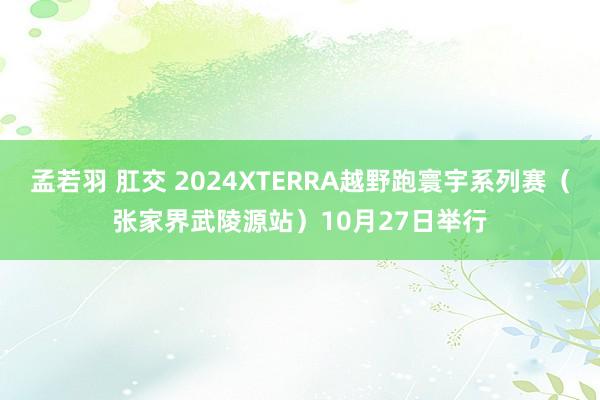 孟若羽 肛交 2024XTERRA越野跑寰宇系列赛（张家界武陵源站）10月27日举行